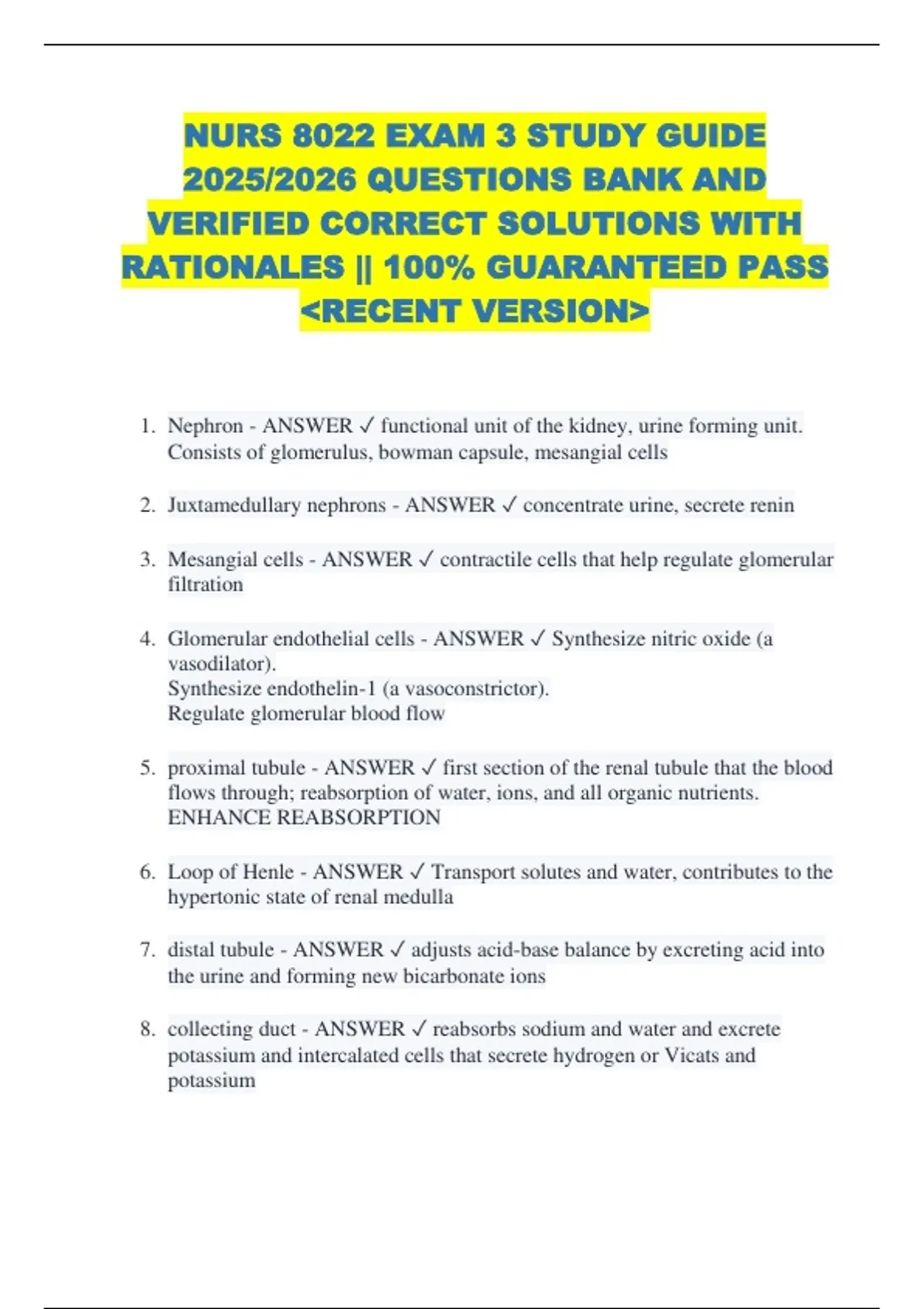 NURS 8022 EXAM 3 STUDY GUIDE 2025/2026 QUESTIONS BANK AND VERIFIED CORRECT SOLUTIONS WITH RATIONALES || 100% GUARANTEED PASS <RECENT VERSION>

1. Nephron - ANSWER ✓ functional unit of the kidney, urine forming unit. Consists of glomerulus, bowman capsule, mesangial cells

2. Juxtamedullary nephrons - ANSWER ✓ concentrate urine, secrete renin

3. Mesangial cells - ANSWER ✓ contractile cells that help regulate glomerular filtration

4. Glomerular endothelial cells - ANSWER ✓ Synthesize nitric oxide (a vasodilator).
Synthesize endothelin-1 (a vasoconstrictor).
Regulate glomerular blood flow

5. proximal tubule - ANSWER ✓ first section of the renal tubule that the blood flows through; reabsorption of water, ions, and all organic nutrients.
ENHANCE REABSORPTION

6. Loop of Henle - ANSWER ✓ Transport solutes and water, contributes to the hypertonic state of renal medulla

7. distal tubule - ANSWER ✓ adjusts acid-base balance by excreting acid into the urine and forming new bicarbonate ions

8. collecting duct - ANSWER ✓ reabsorbs sodium and water and excrete potassium and intercalated cells that secrete hydrogen or Vicats and potassium